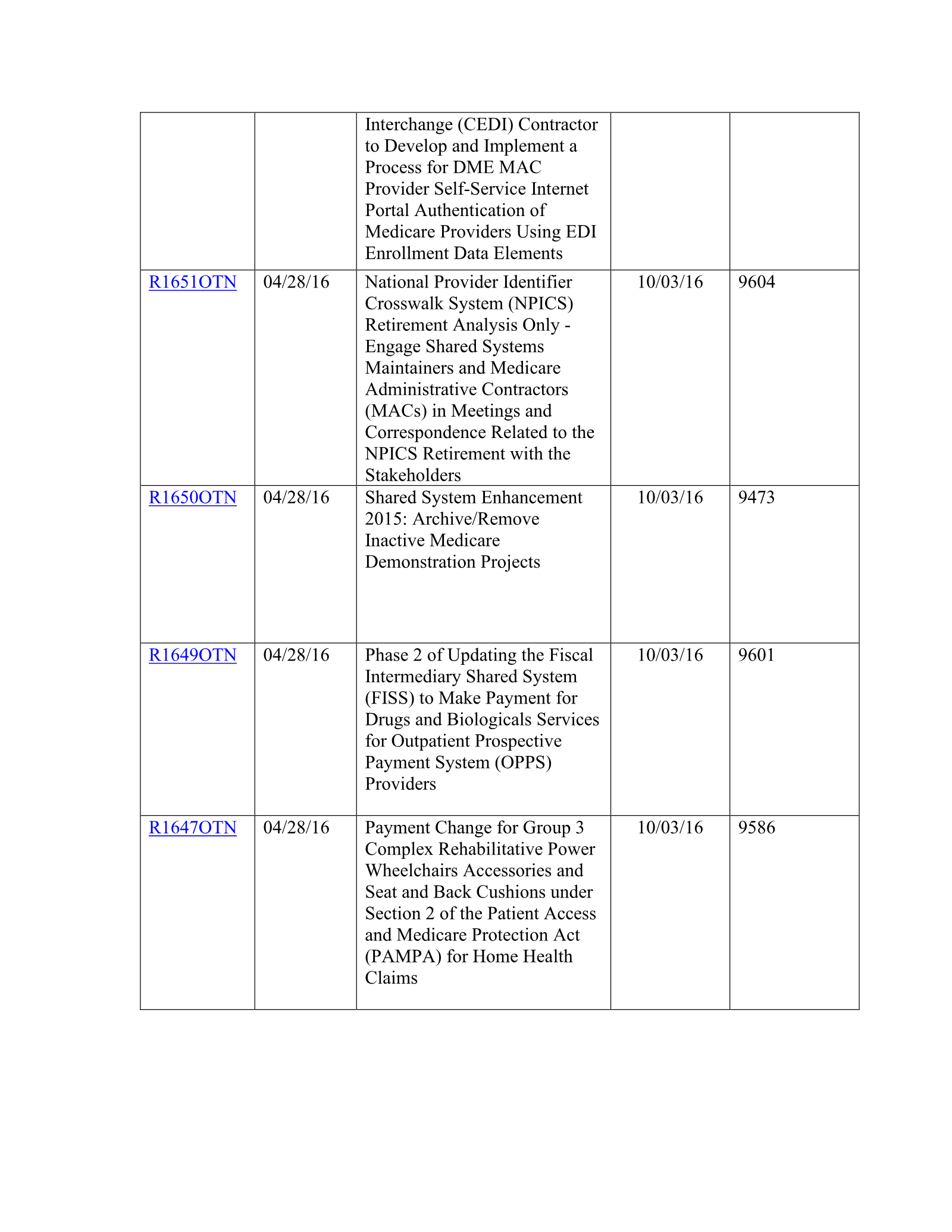 |  |  | Interchange (CEDI) Contractor to Develop and Implement a Process for DME MAC Provider Self-Service Internet Portal Authentication of Medicare Providers Using EDI Enrollment Data Elements |  |  |
|---|---|---|---|---|
| R1651OTN | 04/28/16 | National Provider Identifier Crosswalk System (NPICS) Retirement Analysis Only - Engage Shared Systems Maintainers and Medicare Administrative Contractors (MACs) in Meetings and Correspondence Related to the NPICS Retirement with the Stakeholders | 10/03/16 | 9604 |
| R1650OTN | 04/28/16 | Shared System Enhancement 2015: Archive/Remove Inactive Medicare Demonstration Projects | 10/03/16 | 9473 |
| R1649OTN | 04/28/16 | Phase 2 of Updating the Fiscal Intermediary Shared System (FISS) to Make Payment for Drugs and Biologicals Services for Outpatient Prospective Payment System (OPPS) Providers | 10/03/16 | 9601 |
| R1647OTN | 04/28/16 | Payment Change for Group 3 Complex Rehabilitative Power Wheelchairs Accessories and Seat and Back Cushions under Section 2 of the Patient Access and Medicare Protection Act (PAMPA) for Home Health Claims | 10/03/16 | 9586 |